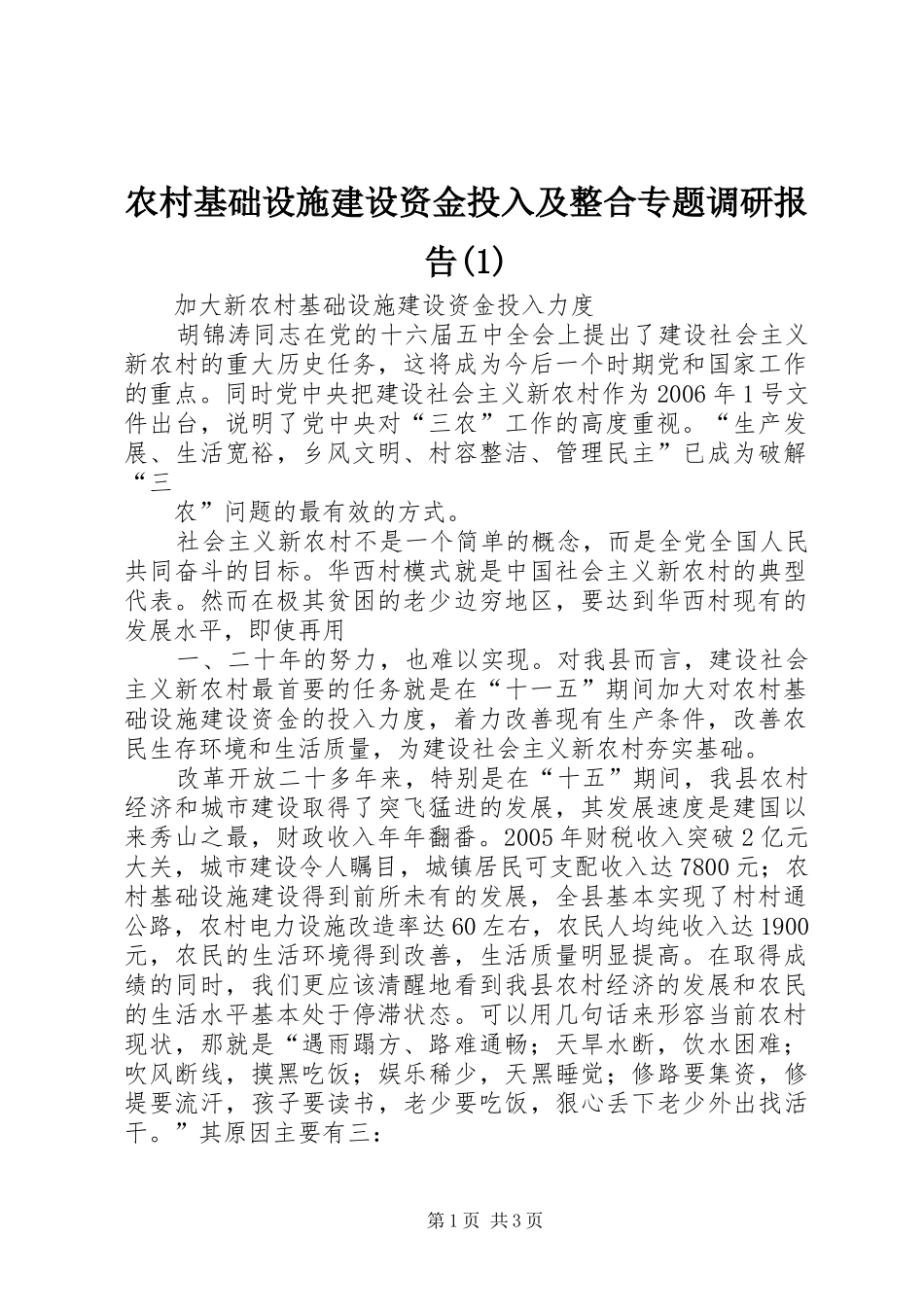 农村基础设施建设资金投入及整合专题调研报告(1)

加大新农村基础设施建设资金投入力度

胡锦涛同志在党的十六届五中全会上提出了建设社会主义新农村的重大历史任务，这将成为今后一个时期党和国家工作的重点。同时党中央把建设社会主义新农村作为2006年1号文件出台，说明了党中央对“三农”工作的高度重视。“生产发展、生活宽裕，乡风文明、村容整洁、管理民主”已成为破解“三

农”问题的最有效的方式。

社会主义新农村不是一个简单的概念，而是全党全国人民共同奋斗的目标。华西村模式就是中国社会主义新农村的典型代表。然而在极其贫困的老少边穷地区，要达到华西村现有的发展水平，即使再用

一、二十年的努力，也难以实现。对我县而言，建设社会主义新农村最首要的任务就是在“十一五”期间加大对农村基础设施建设资金的投入力度，着力改善现有生产条件，改善农民生存环境和生活质量，为建设社会主义新农村夯实基础。

改革开放二十多年来，特别是在“十五”期间，我县农村经济和城市建设取得了突飞猛进的发展，其发展速度是建国以来秀山之最，财政收入年年翻番。2005年财税收入突破2亿元大关，城市建设令人瞩目，城镇居民可支配收入达7800元；农村基础设施建设得到前所未有的发展，全县基本实现了村村通公路，农村电力设施改造率达60左右，农民人均纯收入达1900元，农民的生活环境得到改善，生活质量明显提高。在取得成绩的同时，我们更应该清醒地看到我县农村经济的发展和农民的生活水平基本处于停滞状态。可以用几句话来形容当前农村现状，那就是“遇雨蹋方、路难通畅；天旱水断，饮水困难；吹风断线，摸黑吃饭；娱乐稀少，天黑睡觉；修路要集资，修堤要流汗，孩子要读书，老少要吃饭，狠心丢下老少外出找活干。”其原因主要有三：

第1页 共3页